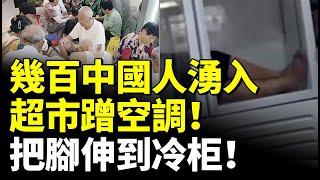 幾百中國人湧入
超市蹭空調！
把腳伸到冷柜！